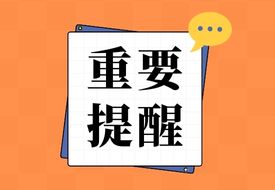 重要
提醒